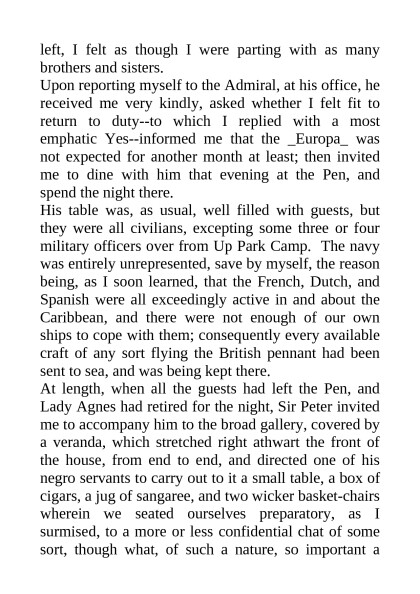 left, I felt as though I were parting with as many brothers and sisters.
Upon reporting myself to the Admiral, at his office, he received me very kindly, asked whether I felt fit to return to duty--to which I replied with a most emphatic Yes--informed me that the _Europa_ was not expected for another month at least; then invited me to dine with him that evening at the Pen, and spend the night there.
His table was, as usual, well filled with guests, but they were all civilians, excepting some three or four military officers over from Up Park Camp. The navy was entirely unrepresented, save by myself, the reason being, as I soon learned, that the French, Dutch, and Spanish were all exceedingly active in and about the Caribbean, and there were not enough of our own ships to cope with them; consequently every available craft of any sort flying the British pennant had been sent to sea, and was being kept there.
At length, when all the guests had left the Pen, and Lady Agnes had retired for the night, Sir Peter invited me to accompany him to the broad gallery, covered by a veranda, which stretched right athwart the front of the house, from end to end, and directed one of his negro servants to carry out to it a small table, a box of cigars, a jug of sangaree, and two wicker basket-chairs wherein we seated ourselves preparatory, as I surmised, to a more or less confidential chat of some sort, though what, of such a nature, so important a